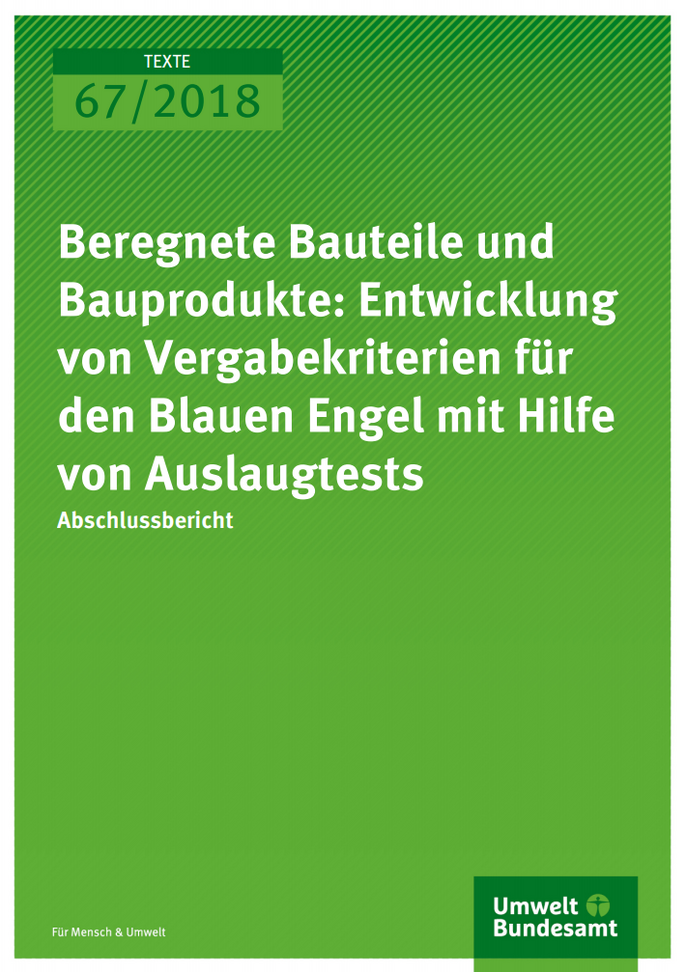 TEXTE
67/2018

Beregnete Bauteile und Bauprodukte: Entwicklung von Vergabekriterien für den Blauen Engel mit Hilfe von Auslaugtests
Abschlussbericht

Für Mensch & Umwelt

Umwelt Bundesamt